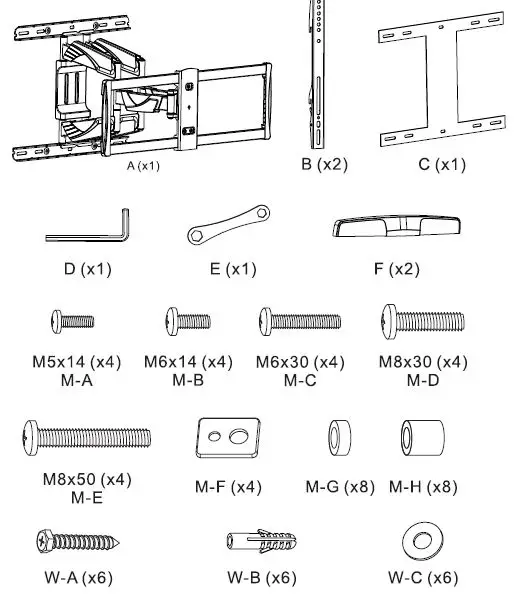 A (x1)

B (x2)

C (x1)

D (x1)

E (x1)

F (x2)

M5x14 (x4)
M-A

M6x14 (x4)
M-B

M6x30 (x4)
M-C

M8x30 (x4)
M-D

M8x50 (x4)
M-E

M-F (x4)

M-G (x8)

M-H (x8)

W-A (x6)

W-B (x6)

W-C (x6)